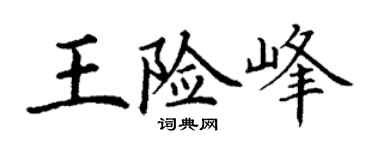 王险峰

词典网